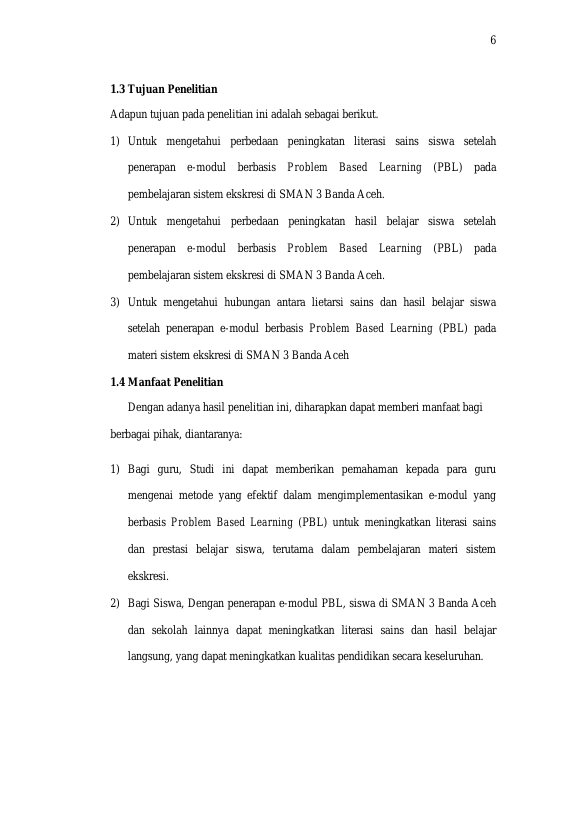 6

1.3 Tujuan Penelitian

Adapun tujuan pada penelitian ini adalah sebagai berikut.

1) Untuk mengetahui perbedaan peningkatan literasi sains siswa setelah penerapan e-modul berbasis Problem Based Learning (PBL) pada pembelajaran sistem ekskresi di SMAN 3 Banda Aceh.

2) Untuk mengetahui perbedaan peningkatan hasil belajar siswa setelah penerapan e-modul berbasis Problem Based Learning (PBL) pada pembelajaran sistem ekskresi di SMAN 3 Banda Aceh.

3) Untuk mengetahui hubungan antara lietarsi sains dan hasil belajar siswa setelah penerapan e-modul berbasis Problem Based Learning (PBL) pada materi sistem ekskresi di SMAN 3 Banda Aceh

1.4 Manfaat Penelitian

Dengan adanya hasil penelitian ini, diharapkan dapat memberi manfaat bagi berbagai pihak, diantaranya:

1) Bagi guru, Studi ini dapat memberikan pemahaman kepada para guru mengenai metode yang efektif dalam mengimplementasikan e-modul yang berbasis Problem Based Learning (PBL) untuk meningkatkan literasi sains dan prestasi belajar siswa, terutama dalam pembelajaran materi sistem ekskresi.

2) Bagi Siswa, Dengan penerapan e-modul PBL, siswa di SMAN 3 Banda Aceh dan sekolah lainnya dapat meningkatkan literasi sains dan hasil belajar langsung, yang dapat meningkatkan kualitas pendidikan secara keseluruhan.